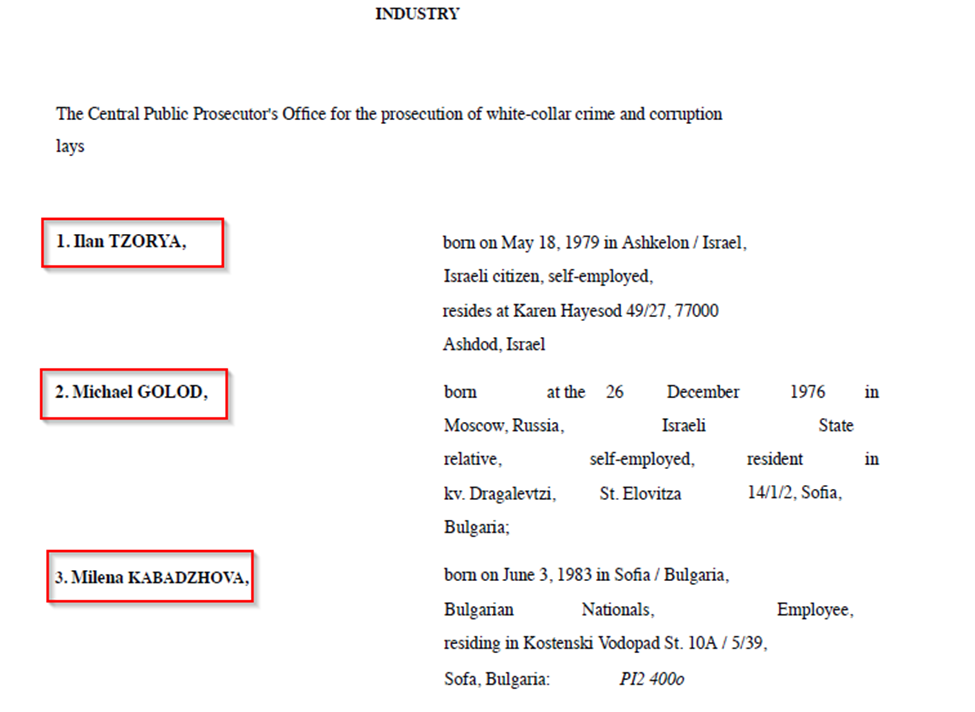 INDUSTRY

The Central Public Prosecutor's Office for the prosecution of white-collar crime and corruption lays

1. Ilan TZORYA,

born on May 18, 1979 in Ashkelon / Israel, Israeli citizen, self-employed, resides at Karen Hayesod 49/27, 77000 Ashdod, Israel

2. Michael GOLOD,

born at the 26 December 1976 in Moscow, Russia, Israeli State relative, self-employed, resident in kv. Dragalevtzi, St. Elovitza 14/1/2, Sofia, Bulgaria;

3. Milena KABADZHOVA,

born on June 3, 1983 in Sofia / Bulgaria, Bulgarian Nationals, Employee, residing in Kostenski Vodopad St. 10A / 5/39, Sofa, Bulgaria: PI2 400o